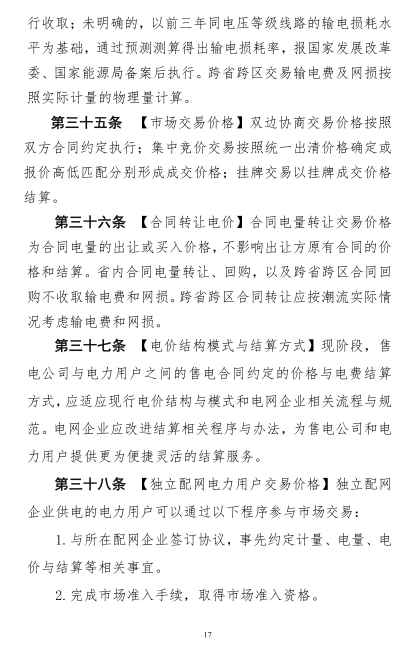 行收取；未明确的，以前三年同电压等级线路的输电损耗水平为基础，通过预测测算得出输电损耗率，报国家发展改革委、国家能源局备案后执行。跨省跨区交易输电费及网损按照实际计量的物理量计算。

第三十五条 【市场交易价格】双边协商交易价格按照双方合同约定执行；集中竞价交易按照统一出清价格确定或报价高低匹配分别形成成交价格；挂牌交易以挂牌成交价格结算。

第三十六条 【合同转让电价】合同电量转让交易价格为合同电量的出让或买入价格，不影响出让方原有合同的价格和结算。省内合同电量转让、回购，以及跨省跨区合同回购不收取输电费和网损。跨省跨区合同转让应按潮流实际情况考虑输电费和网损。

第三十七条 【电价结构模式与结算方式】现阶段，售电公司与电力用户之间的售电合同约定的价格与电费结算方式，应适应现行电价结构与模式和电网企业相关流程与规范。电网企业应改进结算相关程序与办法，为售电公司和电力用户提供更为便捷灵活的结算服务。

第三十八条 【独立配网电力用户交易价格】独立配网企业供电的电力用户可以通过以下程序参与市场交易：

1. 与所在配网企业签订协议，事先约定计量、电量、电价与结算等相关事宜。

2. 完成市场准入手续，取得市场准入资格。

17